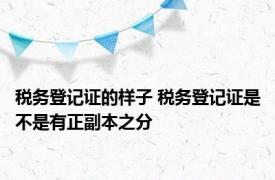 税务登记证的样子 税务登记证是不是有正副本之分